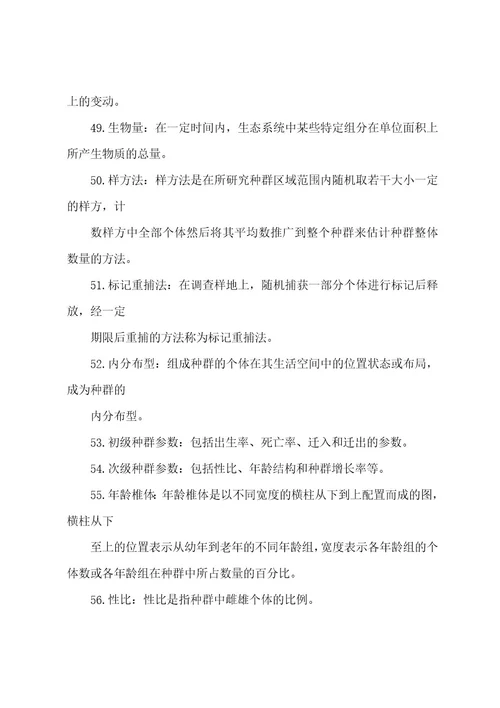 上的变动。

49.生物量：在一定时间内，生态系统中某些特定组分在单位面积上所产生物质的总量。

50.样方法：样方法是在所研究种群区域范围内随机取若干大小一定的样方，计

数样方中全部个体然后将其平均数推广到整个种群来估计种群整体数量的方法。

51.标记重捕法：在调查样地上，随机捕获一部分个体进行标记后释放，经一定

期限后重捕的方法称为标记重捕法。

52.内分布型：组成种群的个体在其生活空间中的位置状态或布局，成为种群的

内分布型。

53.初级种群参数：包括出生率、死亡率、迁入和迁出的参数。

54.次级种群参数：包括性比、年龄结构和种群增长率等。

55.年龄椎体:年龄椎体是以不同宽度的横柱从下到上配置而成的图，横柱从下

至上的位置表示从幼年到老年的不同年龄组，宽度表示各年龄组的个体数或各年龄组在种群中所占数量的百分比。

56.性比：性比是指种群中雌雄个体的比例。